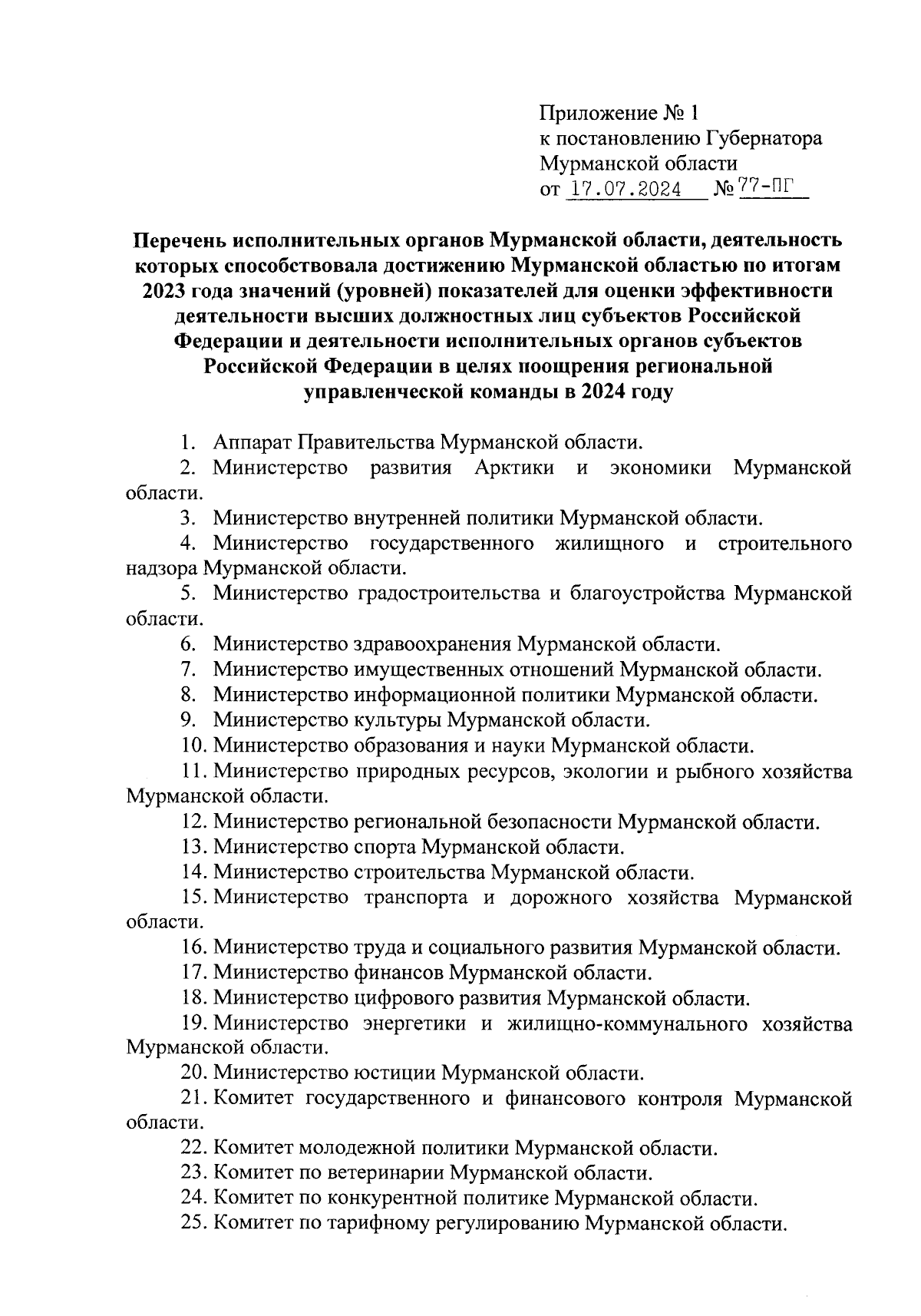 Приложение № 1
к постановлению Губернатора
Мурманской области
от 17.07.2024 № 77-ПГ

Перечень исполнительных органов Мурманской области, деятельность которых способствовала достижению Мурманской областью по итогам 2023 года значений (уровней) показателей для оценки эффективности деятельности высших должностных лиц субъектов Российской Федерации и деятельности исполнительных органов субъектов Российской Федерации в целях поощрения региональной управленческой команды в 2024 году

1. Аппарат Правительства Мурманской области.

2. Министерство развития Арктики и экономики Мурманской области.

3. Министерство внутренней политики Мурманской области.

4. Министерство государственного жилищного и строительного надзора Мурманской области.

5. Министерство градостроительства и благоустройства Мурманской области.

6. Министерство здравоохранения Мурманской области.

7. Министерство имущественных отношений Мурманской области.

8. Министерство информационной политики Мурманской области.

9. Министерство культуры Мурманской области.

10. Министерство образования и науки Мурманской области.

11. Министерство природных ресурсов, экологии и рыбного хозяйства Мурманской области.

12. Министерство региональной безопасности Мурманской области.

13. Министерство спорта Мурманской области.

14. Министерство строительства Мурманской области.

15. Министерство транспорта и дорожного хозяйства Мурманской области.

16. Министерство труда и социального развития Мурманской области.

17. Министерство финансов Мурманской области.

18. Министерство цифрового развития Мурманской области.

19. Министерство энергетики и жилищно-коммунального хозяйства Мурманской области.

20. Министерство юстиции Мурманской области.

21. Комитет государственного и финансового контроля Мурманской области.

22. Комитет молодежной политики Мурманской области.

23. Комитет по ветеринарии Мурманской области.

24. Комитет по конкурентной политике Мурманской области.

25. Комитет по тарифному регулированию Мурманской области.